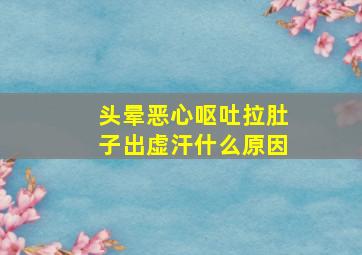 头晕恶心呕吐拉肚子出虚汗什么原因